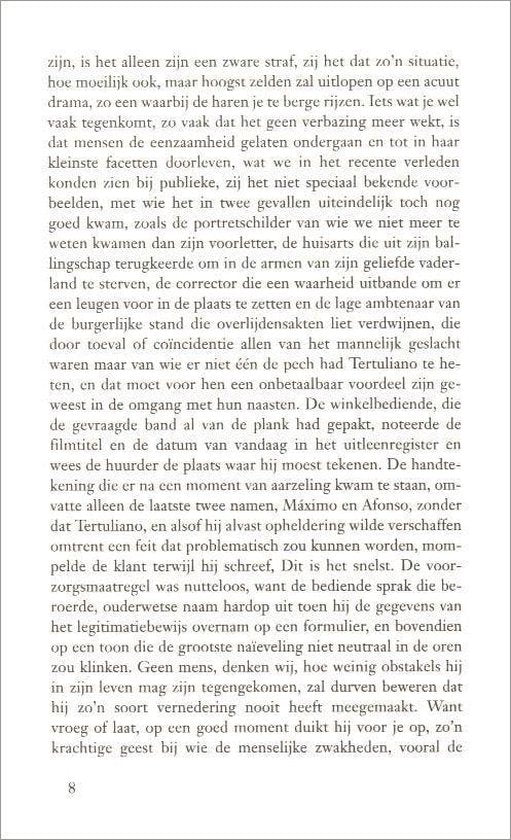 zijn, is het alleen zijn een zware straf, zij het dat zo'n situatie, hoe moeilijk ook, maar hoogst zelden zal uitlopen op een acuut drama, zo een waarbij de haren je te berge rijzen. Iets wat je wel vaak tegenkomt, zo vaak dat het geen verbazing meer wekt, is dat mensen de eenzaamheid gelaten ondergaan en tot in haar kleinste facetten doorleven, wat we in het recente verleden konden zien bij publieke, zij het niet speciaal bekende voorbeelden, met wie het in twee gevallen uiteindelijk toch nog goed kwam, zoals de portretschilder van wie we niet meer te weten kwamen dan zijn voorletter, de huisarts die uit zijn ballingschap terugkeerde om in de armen van zijn geliefde vaderland te sterven, de corrector die een waarheid uitbande om er een leugen voor in de plaats te zetten en de lage ambtenaar van de burgerlijke stand die overlijdensakten liet verdwijnen, die door toeval of coïncidentie allen van het mannelijk geslacht waren maar van wie er niet één de pech had Tertuliano te heten, en dat moet voor hen een onbetaalbaar voordeel zijn geweest in de omgang met hun naasten. De winkelbediende, die de gevraagde band al van de plank had gepakt, noteerde de filmtitel en de datum van vandaag in het uitleenregister en wees de huurder de plaats waar hij moest tekenen. De handtekening die er na een moment van aarzeling kwam te staan, omvatte alleen de laatste twee namen, Máximo en Afonso, zonder dat Tertuliano, en alsof hij alvast opheldering wilde verschaffen omtrent een feit dat problematisch zou kunnen worden, mompelde de klant terwijl hij schreef, Dit is het snelst. De voorzorgsmaatregel was nutteloos, want de bediende sprak die beroerde, ouderwetse naam hardop uit toen hij de gegevens van het legitimatiebewijs overnam op een formulier, en bovendien op een toon die de grootste naïeveling niet neutraal in de oren zou klinken. Geen mens, denken wij, hoe weinig obstakels hij in zijn leven mag zijn tegengekomen, zal durven beweren dat hij zo'n soort vernedering nooit heeft meegemaakt. Want vroeg of laat, op een goed moment duikt hij voor je op, zo'n krachtige geest bij wie de menselijke zwakheden, vooral de

8